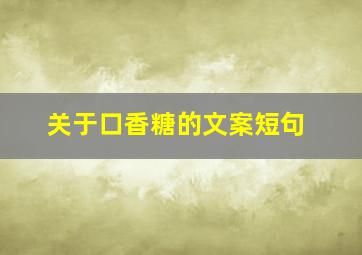 关于口香糖的文案短句